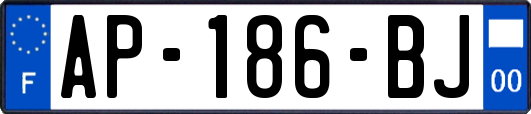 F
AP-186-BJ
00